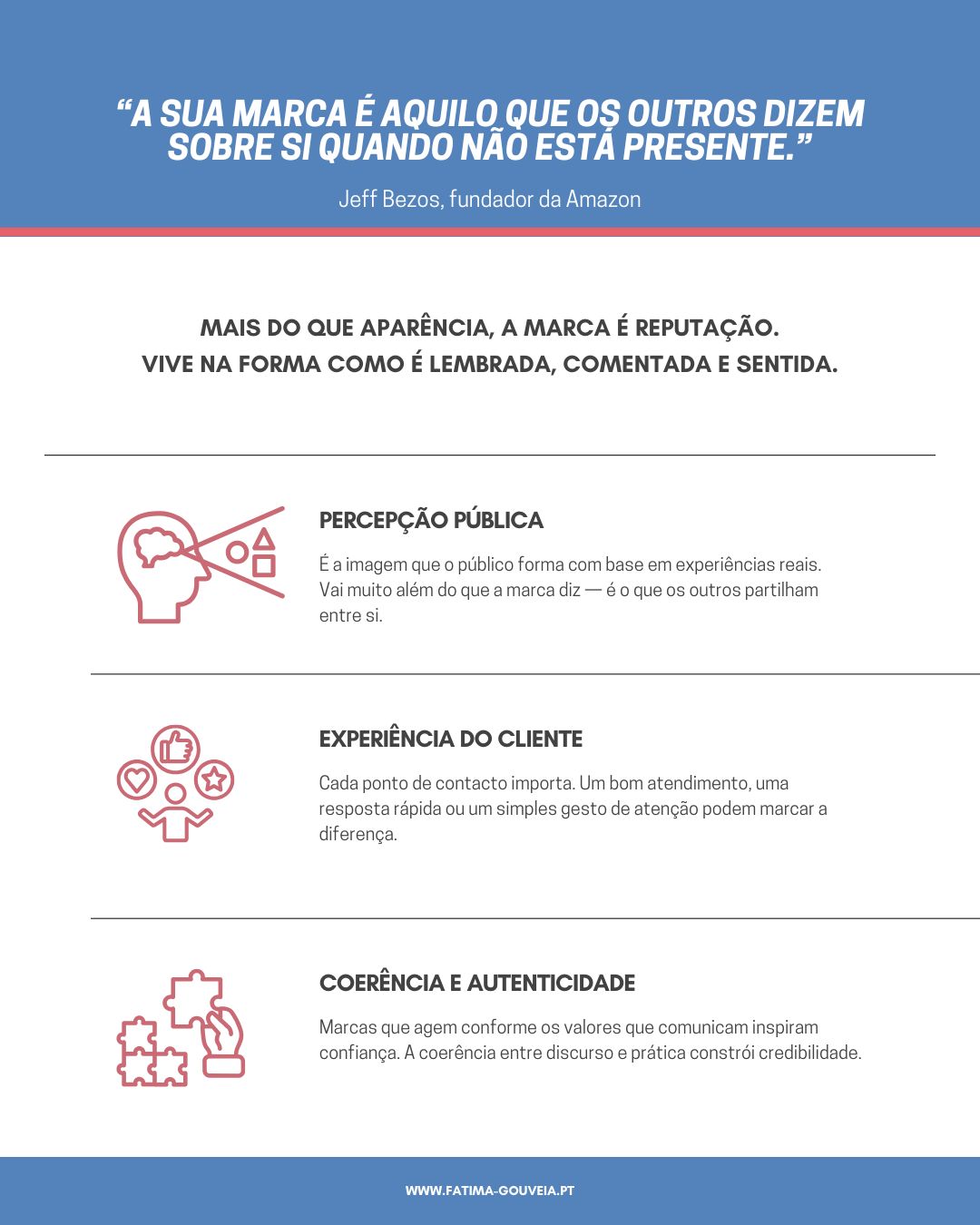 "A SUA MARCA É AQUILO QUE OS OUTROS DIZEM SOBRE SI QUANDO NÃO ESTÁ PRESENTE."

Jeff Bezos, fundador da Amazon

MAIS DO QUE APARÊNCIA, A MARCA É REPUTAÇÃO.
VIVE NA FORMA COMO É LEMBRADA, COMENTADA E SENTIDA.

PERCEPÇÃO PÚBLICA

É a imagem que o público forma com base em experiências reais. Vai muito além do que a marca diz — é o que os outros partilham entre si.

EXPERIÊNCIA DO CLIENTE

Cada ponto de contacto importa. Um bom atendimento, uma resposta rápida ou um simples gesto de atenção podem marcar a diferença.

COERÊNCIA E AUTENTICIDADE

Marcas que agem conforme os valores que comunicam inspiram confiança. A coerência entre discurso e prática constrói credibilidade.

WWW.FATIMA-GOUVEIA.PT